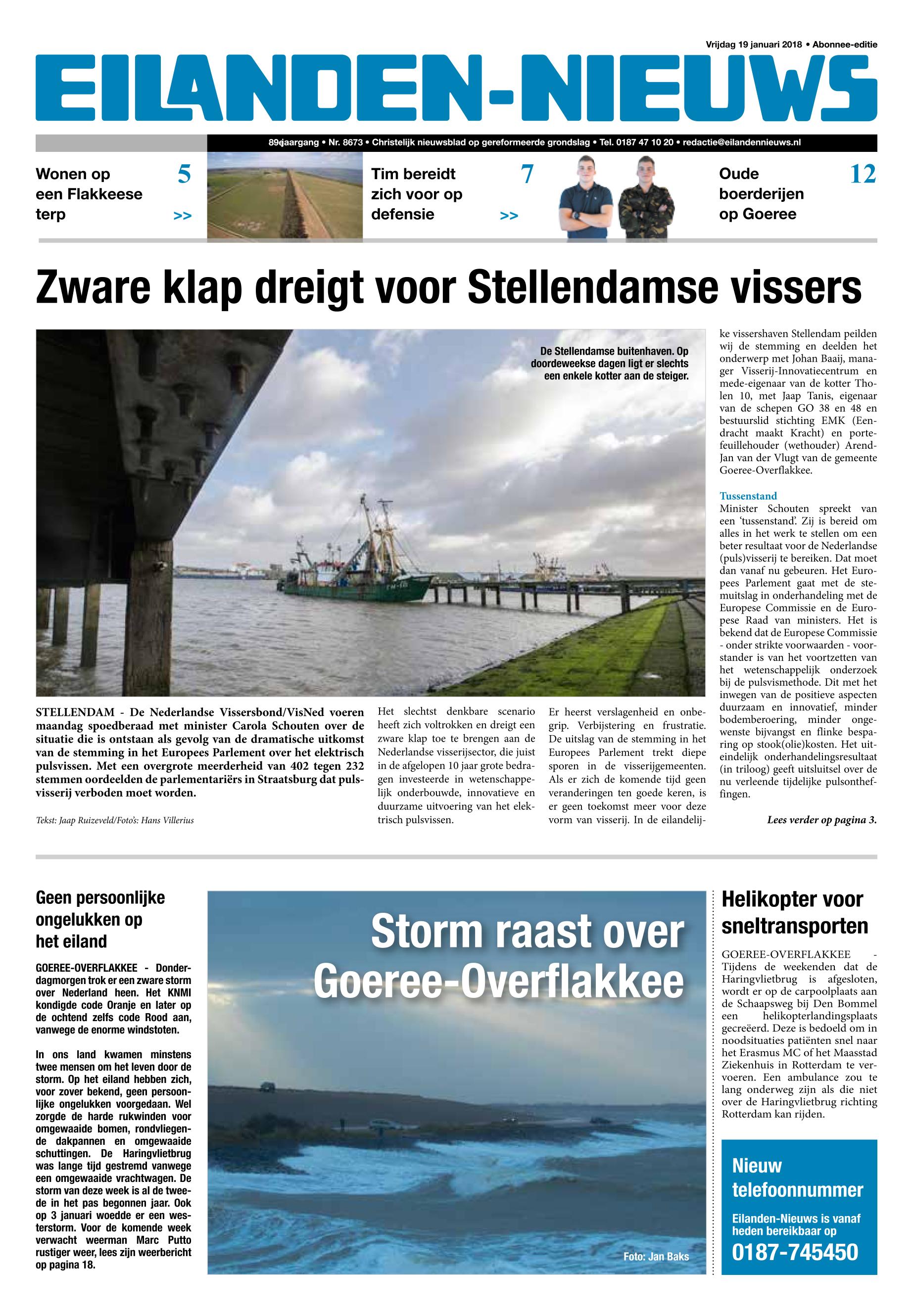 Vrijdag 19 januari 2018 • Abonnee-editie

EILANDEN-NIEUWS

89e jaargang • Nr. 8673 • Christelijk nieuwsblad op gereformeerde grondslag • Tel. 0187 47 10 20 • redactie@eilandennieuws.nl

Wonen op een Flakkeese terp 5 >>

Tim bereidt zich voor op defensie 7 >>

Oude boerderijen op Goeree 12

Zware klap dreigt voor Stellendamse vissers

De Stellendamse buitenhaven. Op doordeweekse dagen ligt er slechts een enkele kotter aan de steiger.

STELLENDAM - De Nederlandse Vissersbond/VisNed voeren maandag spoedberaad met minister Carola Schouten over de situatie die is ontstaan als gevolg van de dramatische uitkomst van de stemming in het Europees Parlement over het elektrisch pulsvissen. Met een overgrote meerderheid van 402 tegen 232 stemmen oordeelden de parlementariërs in Straatsburg dat pulsvisserij verboden moet worden.

Tekst: Jaap Ruizeveld/Foto's: Hans Villerius

Het slechtst denkbare scenario heeft zich voltrokken en dreigt een zware klap toe te brengen aan de Nederlandse visserijsector, die juist in de afgelopen 10 jaar grote bedragen investeerde in wetenschappelijk onderbouwde, innovatieve en duurzame uitvoering van het elektrisch pulsvissen.

Er heerst verslagenheid en onbegrip. Verbijstering en frustratie. De uitslag van de stemming in het Europees Parlement trekt diepe sporen in de visserijgemeenten. Als er zich de komende tijd geen veranderingen ten goede keren, is er geen toekomst meer voor deze vorm van visserij. In de eilandelijke vissershaven Stellendam peilden wij de stemming en deelden het onderwerp met Johan Baaij, manager Visserij-Innovatiecentrum en mede-eigenaar van de kotter Tholen 10, met Jaap Tanis, eigenaar van de schepen GO 38 en 48 en bestuurslid stichting EMK (Eendracht maakt Kracht) en portefeuillehouder (wethouder) Arend-Jan van der Vlugt van de gemeente Goeree-Overflakkee.

Tussenstand
Minister Schouten spreekt van een 'tussenstand'. Zij is bereid om alles in het werk te stellen om een beter resultaat voor de Nederlandse (puls)visserij te bereiken. Dat moet dan vanaf nu gebeuren. Het Europees Parlement gaat met de stemuitslag in onderhandeling met de Europese Commissie en de Europese Raad van ministers. Het is bekend dat de Europese Commissie - onder strikte voorwaarden - voorstander is van het voortzetten van het wetenschappelijk onderzoek bij de pulsvismethode. Dit met het inwegen van de positieve aspecten duurzaam en innovatief, minder bodemberoering, minder ongewenste bijvangst en flinke besparing op stook(olie)kosten. Het uiteindelijk onderhandelingsresultaat (in triloog) geeft uitsluitsel over de nu verleende tijdelijke pulsontheffingen.

Lees verder op pagina 3.

Geen persoonlijke ongelukken op het eiland

GOEREE-OVERFLAKKEE - Donderdagmorgen trok er een zware storm over Nederland heen. Het KNMI kondigde code Oranje en later op de ochtend zelfs code Rood aan, vanwege de enorme windstoten.

In ons land kwamen minstens twee mensen om het leven door de storm. Op het eiland hebben zich, voor zover bekend, geen persoonlijke ongelukken voorgedaan. Wel zorgde de harde rukwinden voor omgewaaide bomen, rondvliegende dakpannen en omgewaaide schuttingen. De Haringvlietbrug was lange tijd gestremd vanwege een omgewaaide vrachtwagen. De storm van deze week is al de tweede in het pas begonnen jaar. Ook op 3 januari woedde er een westerstorm. Voor de komende week verwacht weerman Marc Putto rustiger weer, lees zijn weerbericht op pagina 18.

Storm raast over Goeree-Overflakkee

Foto: Jan Baks

Helikopter voor sneltransporten

GOEREE-OVERFLAKKEE - Tijdens de weekenden dat de Haringvlietbrug is afgesloten, wordt er op de carpoolplaats aan de Schaapsweg bij Den Bommel een helikopterlandingsplaats gecreëerd. Deze is bedoeld om in noodsituaties patiënten snel naar het Erasmus MC of het Maasstad Ziekenhuis in Rotterdam te vervoeren. Een ambulance zou te lang onderweg zijn als die niet over de Haringvlietbrug richting Rotterdam kan rijden.

Nieuw telefoonnummer

Eilanden-Nieuws is vanaf heden bereikbaar op

0187-745450